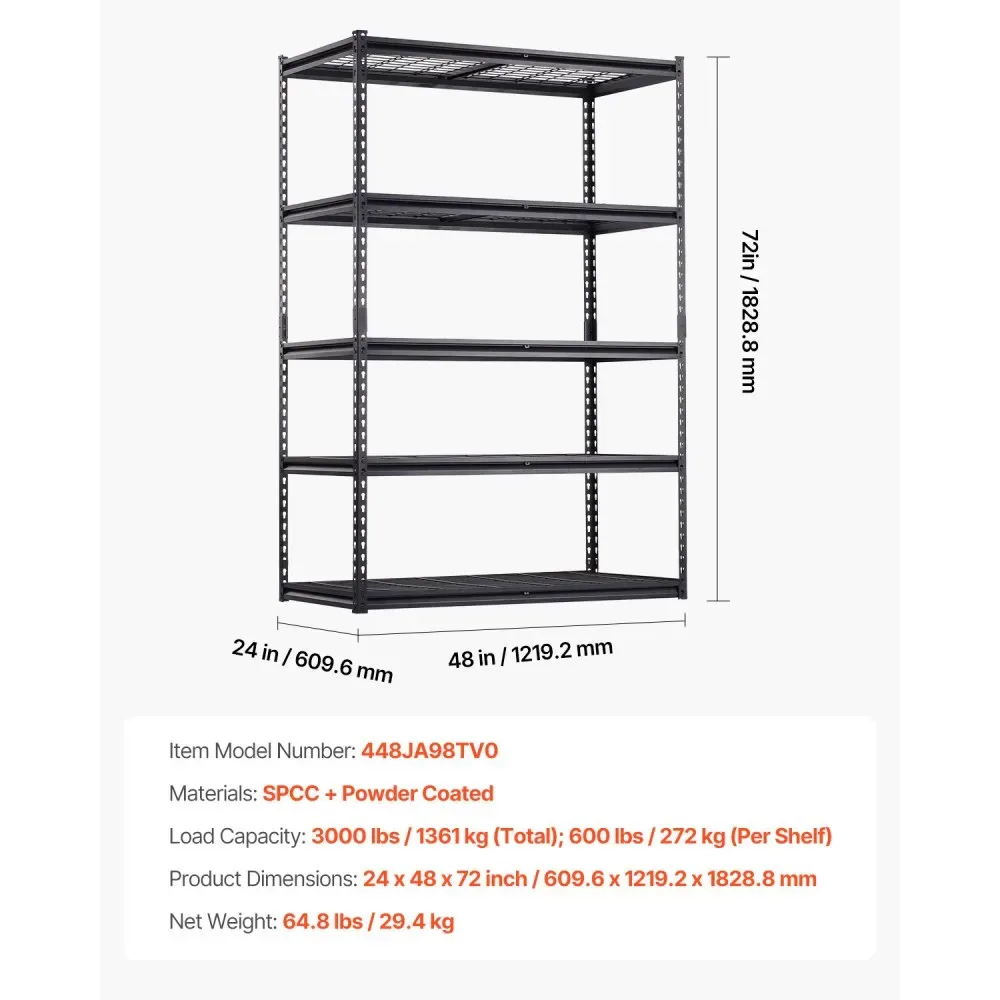 72in / 1828.8 mm

24 in / 609.6 mm

48 in / 1219.2 mm

Item Model Number: 448JA98TV0

Materials: SPCC + Powder Coated

Load Capacity: 3000 lbs / 1361 kg (Total); 600 lbs / 272 kg (Per Shelf)

Product Dimensions: 24 x 48 x 72 inch / 609.6 x 1219.2 x 1828.8 mm

Net Weight: 64.8 lbs / 29.4 kg